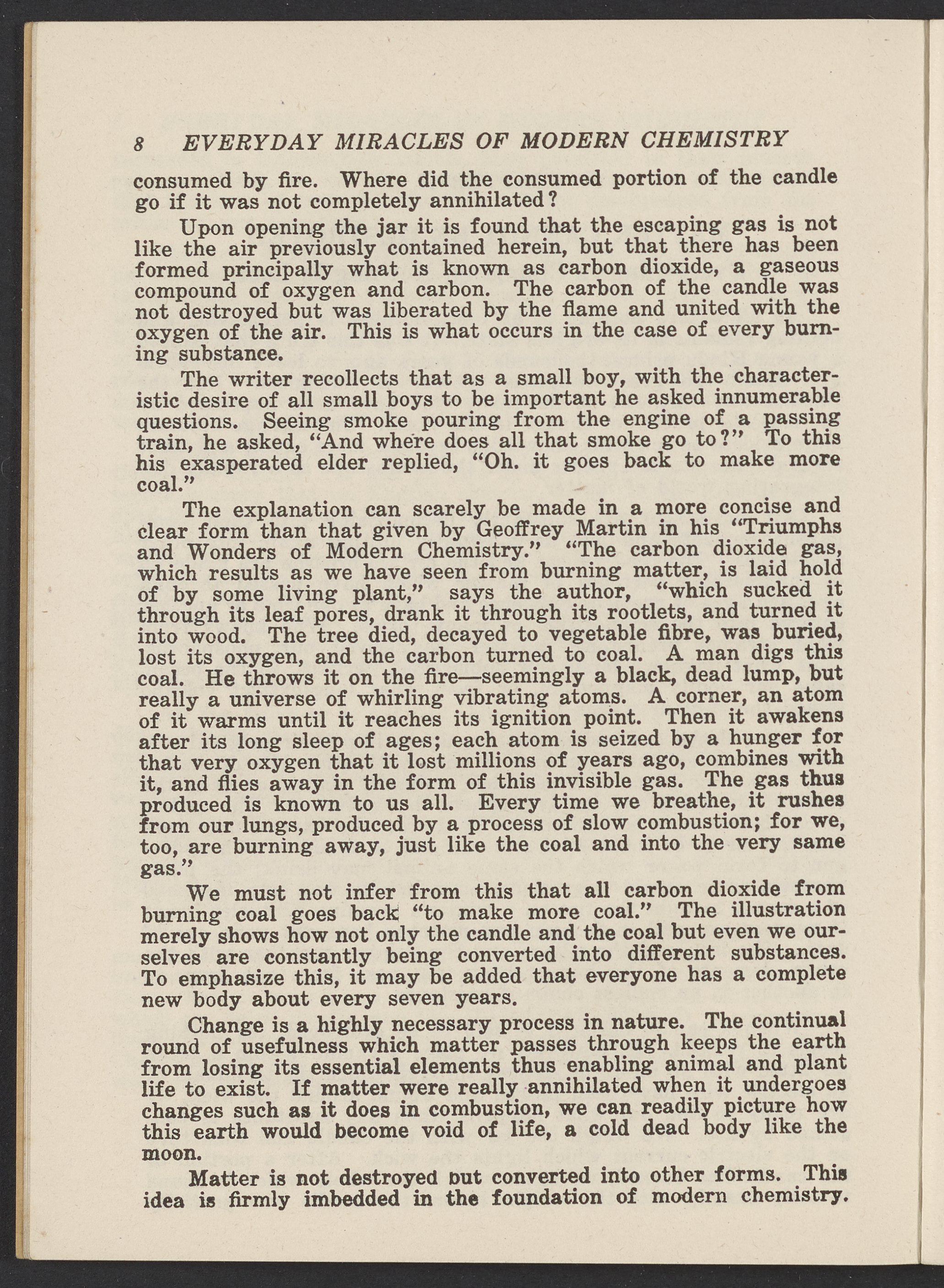 8 EVERYDAY MIRACLES OF MODERN CHEMISTRY

consumed by fire. Where did the consumed portion of the candle go if it was not completely annihilated?

Upon opening the jar it is found that the escaping gas is not like the air previously contained herein, but that there has been formed principally what is known as carbon dioxide, a gaseous compound of oxygen and carbon. The carbon of the candle was not destroyed but was liberated by the flame and united with the oxygen of the air. This is what occurs in the case of every burning substance.

The writer recollects that as a small boy, with the characteristic desire of all small boys to be important he asked innumerable questions. Seeing smoke pouring from the engine of a passing train, he asked, "And where does all that smoke go to?" To this his exasperated elder replied, "Oh. it goes back to make more coal."

The explanation can scarely be made in a more concise and clear form than that given by Geoffrey Martin in his "Triumphs and Wonders of Modern Chemistry." "The carbon dioxide gas, which results as we have seen from burning matter, is laid hold of by some living plant," says the author, "which sucked it through its leaf pores, drank it through its rootlets, and turned it into wood. The tree died, decayed to vegetable fibre, was buried, lost its oxygen, and the carbon turned to coal. A man digs this coal. He throws it on the fire—seemingly a black, dead lump, but really a universe of whirling vibrating atoms. A corner, an atom of it warms until it reaches its ignition point. Then it awakens after its long sleep of ages; each atom is seized by a hunger for that very oxygen that it lost millions of years ago, combines with it, and flies away in the form of this invisible gas. The gas thus produced is known to us all. Every time we breathe, it rushes from our lungs, produced by a process of slow combustion; for we, too, are burning away, just like the coal and into the very same gas."

We must not infer from this that all carbon dioxide from burning coal goes back "to make more coal." The illustration merely shows how not only the candle and the coal but even we ourselves are constantly being converted into different substances. To emphasize this, it may be added that everyone has a complete new body about every seven years.

Change is a highly necessary process in nature. The continual round of usefulness which matter passes through keeps the earth from losing its essential elements thus enabling animal and plant life to exist. If matter were really annihilated when it undergoes changes such as it does in combustion, we can readily picture how this earth would become void of life, a cold dead body like the moon.

Matter is not destroyed but converted into other forms. This idea is firmly imbedded in the foundation of modern chemistry.